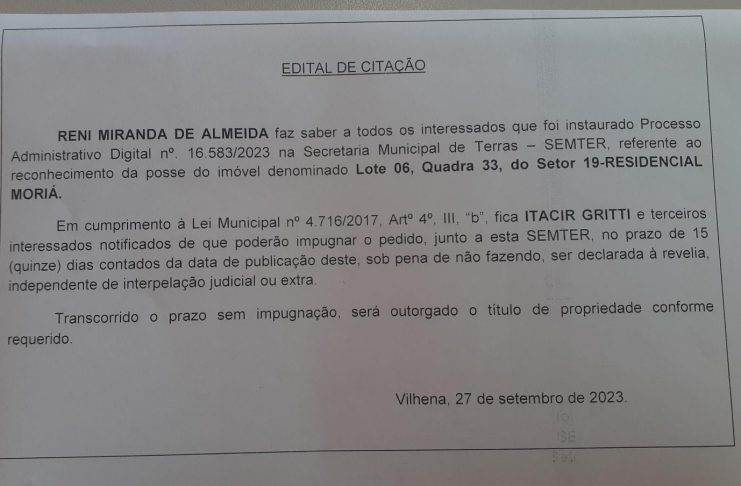 EDITAL DE CITAÇÃO

RENI MIRANDA DE ALMEIDA faz saber a todos os interessados que foi instaurado Processo Administrativo Digital nº. 16.583/2023 na Secretaria Municipal de Terras – SEMTER, referente ao reconhecimento da posse do imóvel denominado Lote 06, Quadra 33, do Setor 19-RESIDENCIAL MORIÁ.

Em cumprimento à Lei Municipal nº 4.716/2017, Artº 4º, III, "b", fica ITACIR GRITTI e terceiros interessados notificados de que poderão impugnar o pedido, junto a esta SEMTER, no prazo de 15 (quinze) dias contados da data de publicação deste, sob pena de não fazendo, ser declarada à revelia, independente de interpelação judicial ou extra.

Transcorrido o prazo sem impugnação, será outorgado o título de propriedade conforme requerido.

Vilhena, 27 de setembro de 2023.